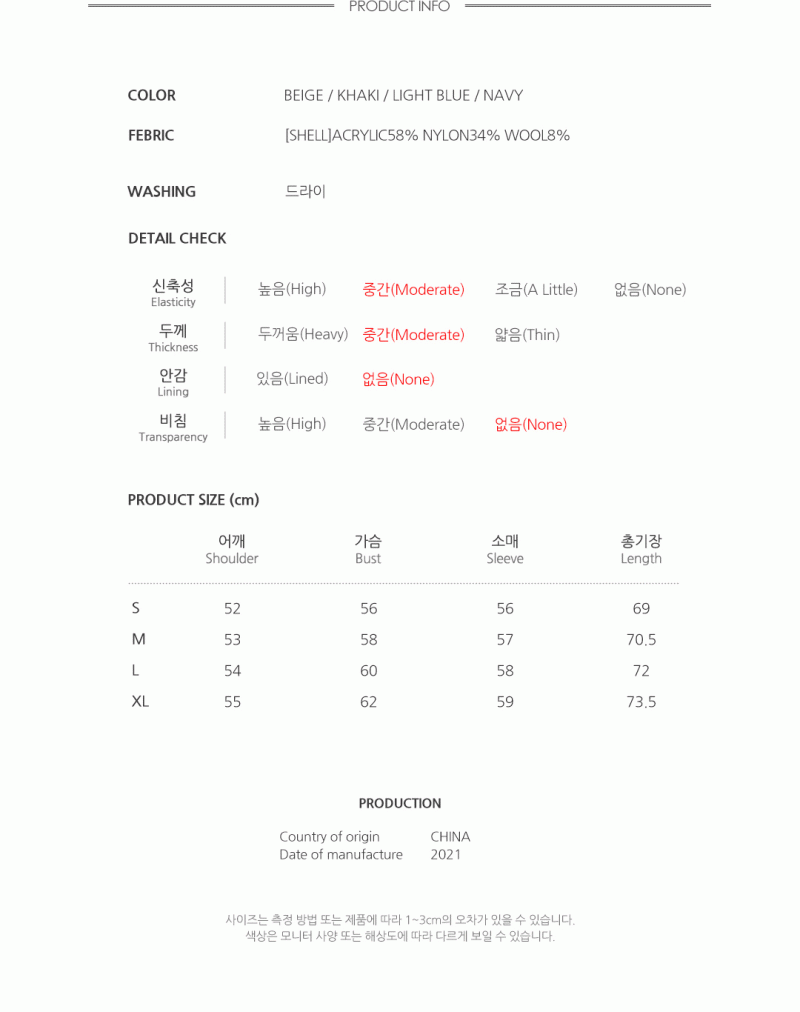 PRODUCT INFO

COLOR
BEIGE / KHAKI / LIGHT BLUE / NAVY

FEBRIC
[SHELL]ACRYLIC58% NYLON34% WOOL8%

WASHING
드라이

DETAIL CHECK

| | | | | |
|---|---|---|---|---|
| 신축성 Elasticity | 높음(High) | 중간(Moderate) | 조금(A Little) | 없음(None) |
| 두께 Thickness | 두꺼움(Heavy) | 중간(Moderate) | 얇음(Thin) | |
| 안감 Lining | 있음(Lined) | 없음(None) | | |
| 비침 Transparency | 높음(High) | 중간(Moderate) | 없음(None) | |

PRODUCT SIZE (cm)

| | 어깨 Shoulder | 가슴 Bust | 소매 Sleeve | 총기장 Length |
|---|---|---|---|---|
| S | 52 | 56 | 56 | 69 |
| M | 53 | 58 | 57 | 70.5 |
| L | 54 | 60 | 58 | 72 |
| XL | 55 | 62 | 59 | 73.5 |

PRODUCTION

Country of origin CHINA
Date of manufacture 2021

사이즈는 측정 방법 또는 제품에 따라 1~3cm의 오차가 있을 수 있습니다.
색상은 모니터 사양 또는 해상도에 따라 다르게 보일 수 있습니다.